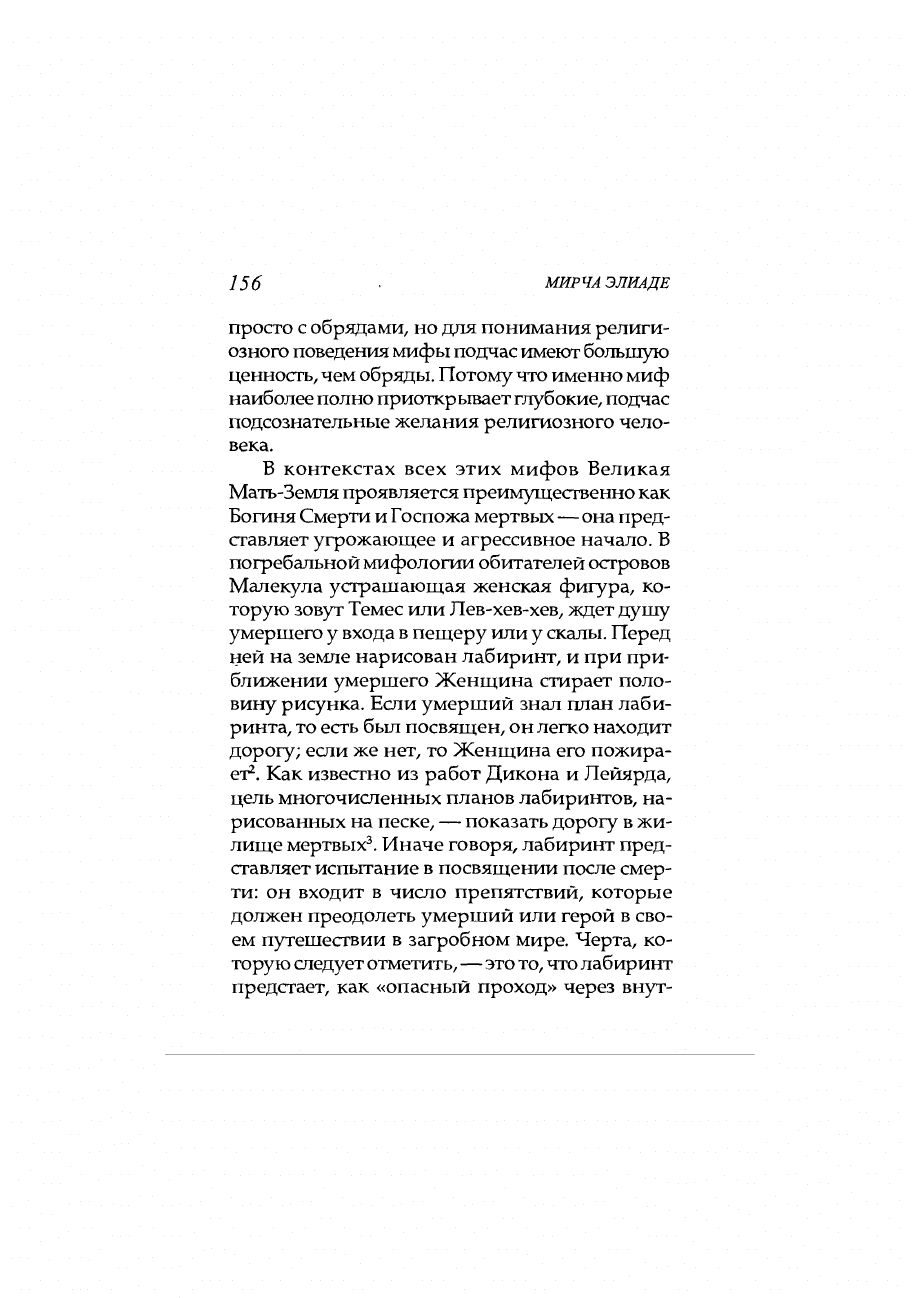 156 МИРЧА ЭЛИАДЕ

просто с обрядами, но для понимания религиозного поведения мифы подчас имеют большую ценность, чем обряды. Потому что именно миф наиболее полно приоткрывает глубокие, подчас подсознательные желания религиозного человека.

В контекстах всех этих мифов Великая Мать-Земля проявляется преимущественно как Богиня Смерти и Госпожа мертвых — она представляет угрожающее и агрессивное начало. В погребальной мифологии обитателей островов Малекула устрашающая женская фигура, которую зовут Темес или Лев-хев-хев, ждет душу умершего у входа в пещеру или у скалы. Перед ней на земле нарисован лабиринт, и при приближении умершего Женщина стирает половину рисунка. Если умерший знал план лабиринта, то есть был посвящен, он легко находит дорогу; если же нет, то Женщина его пожирает$^2$. Как известно из работ Дикона и Лейярда, цель многочисленных планов лабиринтов, нарисованных на песке, — показать дорогу в жилище мертвых$^3$. Иначе говоря, лабиринт представляет испытание в посвящении после смерти: он входит в число препятствий, которые должен преодолеть умерший или герой в своем путешествии в загробном мире. Черта, которую следует отметить, — это то, что лабиринт предстает, как «опасный проход» через внут-